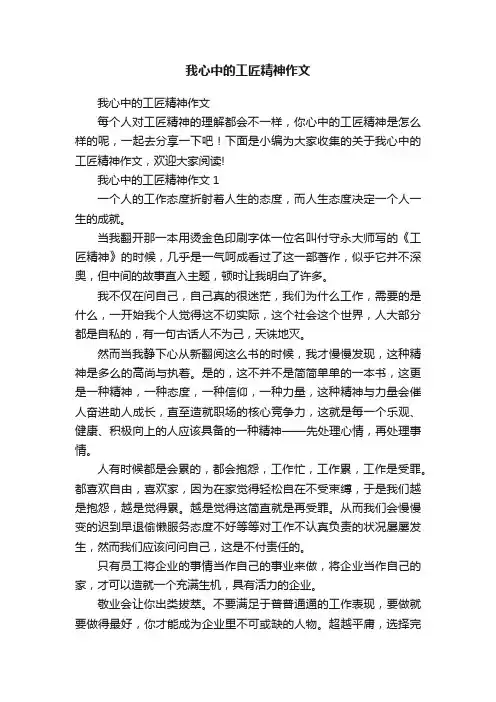 我心中的工匠精神作文

我心中的工匠精神作文

每个人对工匠精神的理解都会不一样，你心中的工匠精神是怎么样的呢，一起去分享一下吧！下面是小编为大家收集的关于我心中的工匠精神作文，欢迎大家阅读!

我心中的工匠精神作文 1

一个人的工作态度折射着人生的态度，而人生态度决定一个人一生的成就。

当我翻开那一本用烫金色印刷字体一位名叫付守永大师写的《工匠精神》的时候，几乎是一气呵成看过了这一部著作，似乎它并不深奥，但中间的故事直入主题，顿时让我明白了许多。

我不仅在问自己，自己真的很迷茫，我们为什么工作，需要的是什么，一开始我个人觉得这不切实际，这个社会这个世界，人大部分都是自私的，有一句古话人不为己，天诛地灭。

然而当我静下心从新翻阅这么书的时候，我才慢慢发现，这种精神是多么的高尚与执着。是的，这不并不是简简单单的一本书，这更是一种精神，一种态度，一种信仰，一种力量，这种精神与力量会催人奋进助人成长，直至造就职场的核心竞争力，这就是每一个乐观、健康、积极向上的人应该具备的一种精神——先处理心情，再处理事情。

人有时候都是会累的，都会抱怨，工作忙，工作累，工作是受罪。都喜欢自由，喜欢家，因为在家觉得轻松自在不受束缚，于是我们越是抱怨，越是觉得累。越是觉得这简直就是再受罪。从而我们会慢慢变的迟到早退偷懒服务态度不好等等对工作不认真负责的状况屡屡发生，然而我们应该问问自己，这是不付责任的。

只有员工将企业的事情当作自己的事业来做，将企业当作自己的家，才可以造就一个充满生机，具有活力的企业。

敬业会让你出类拔萃。不要满足于普普通通的工作表现，要做就要做得最好，你才能成为企业里不可或缺的人物。超越平庸，选择完